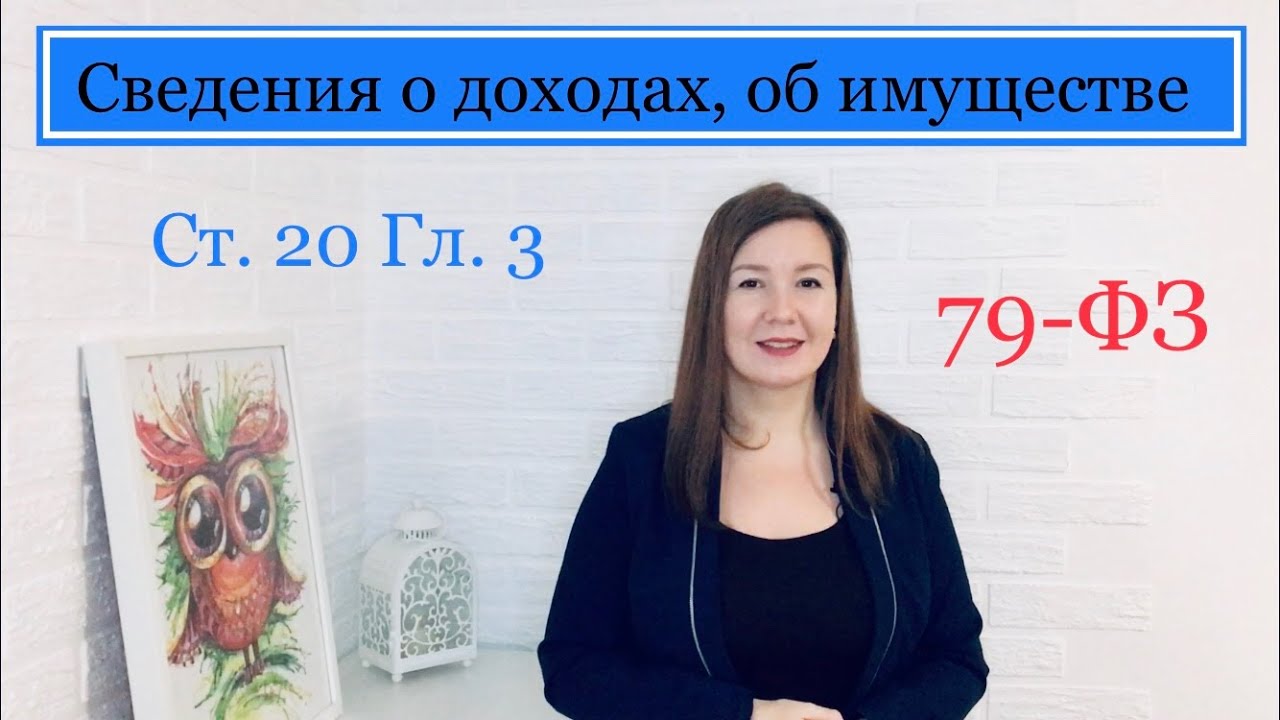 Сведения о доходах, об имуществе

Ст. 20 Гл. 3

79-ФЗ